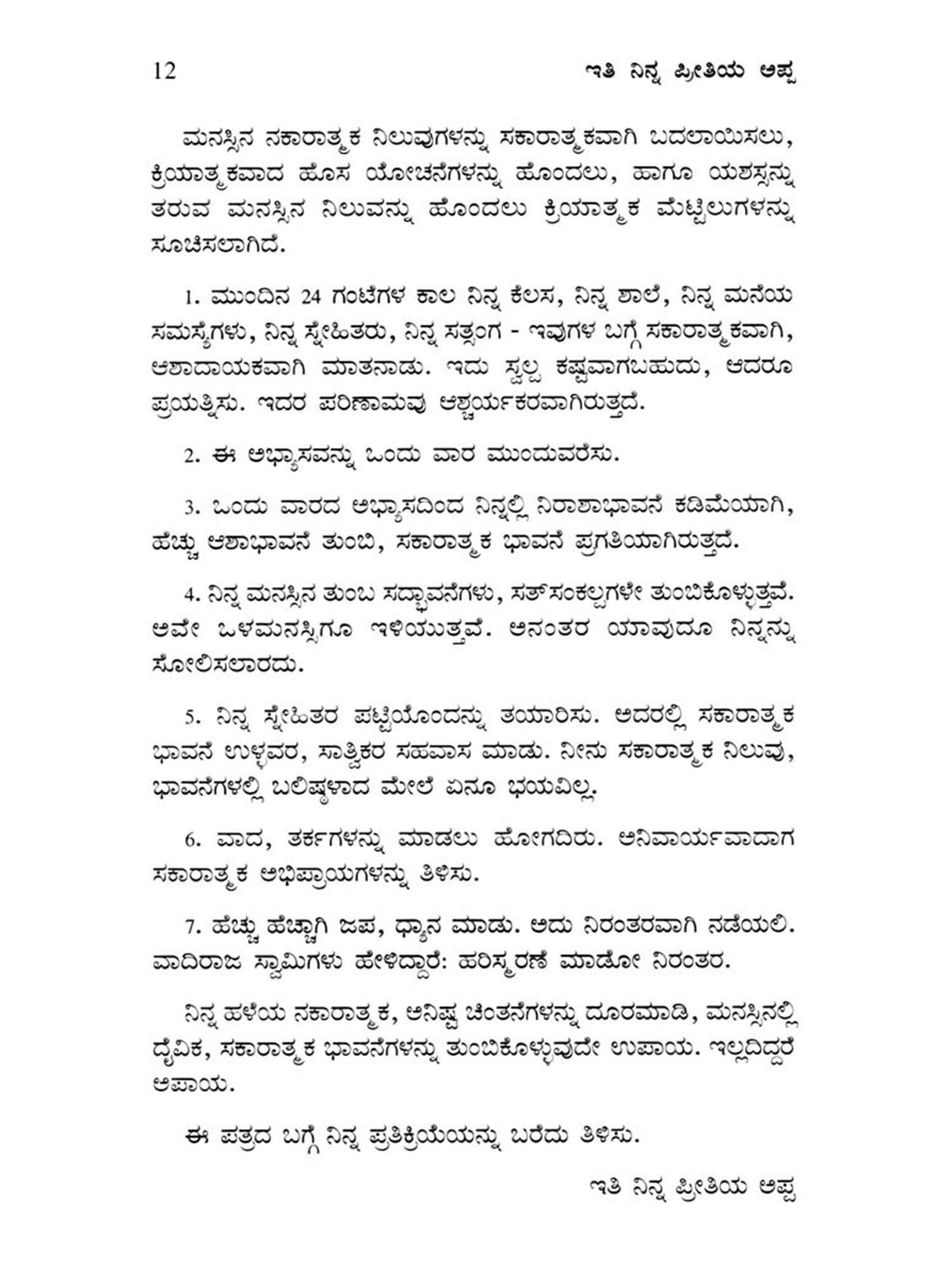 12 ಇತಿ ನಿನ್ನ ಪ್ರೀತಿಯ ಅಪ್ಪ

ಮನಸ್ಸಿನ ನಕಾರಾತ್ಮಕ ನಿಲುವುಗಳನ್ನು ಸಕಾರಾತ್ಮಕವಾಗಿ ಬದಲಾಯಿಸಲು, ಕ್ರಿಯಾತ್ಮಕವಾದ ಹೊಸ ಯೋಚನೆಗಳನ್ನು ಹೊಂದಲು, ಹಾಗೂ ಯಶಸ್ಸನ್ನು ತರುವ ಮನಸ್ಸಿನ ನಿಲುವನ್ನು ಹೊಂದಲು ಕ್ರಿಯಾತ್ಮಕ ಮೆಟ್ಟಿಲುಗಳನ್ನು ಸೂಚಿಸಲಾಗಿದೆ.

1. ಮುಂದಿನ 24 ಗಂಟೆಗಳ ಕಾಲ ನಿನ್ನ ಕೆಲಸ, ನಿನ್ನ ಶಾಲೆ, ನಿನ್ನ ಮನೆಯ ಸಮಸ್ಯೆಗಳು, ನಿನ್ನ ಸ್ನೇಹಿತರು, ನಿನ್ನ ಸತ್ಸಂಗ - ಇವುಗಳ ಬಗ್ಗೆ ಸಕಾರಾತ್ಮಕವಾಗಿ, ಆಶಾದಾಯಕವಾಗಿ ಮಾತನಾಡು. ಇದು ಸ್ವಲ್ಪ ಕಷ್ಟವಾಗಬಹುದು, ಆದರೂ ಪ್ರಯತ್ನಿಸು. ಇದರ ಪರಿಣಾಮವು ಆಶ್ಚರ್ಯಕರವಾಗಿರುತ್ತದೆ.

2. ಈ ಅಭ್ಯಾಸವನ್ನು ಒಂದು ವಾರ ಮುಂದುವರೆಸು.

3. ಒಂದು ವಾರದ ಅಭ್ಯಾಸದಿಂದ ನಿನ್ನಲ್ಲಿ ನಿರಾಶಾಭಾವನೆ ಕಡಿಮೆಯಾಗಿ, ಹೆಚ್ಚು ಆಶಾಭಾವನೆ ತುಂಬಿ, ಸಕಾರಾತ್ಮಕ ಭಾವನೆ ಪ್ರಗತಿಯಾಗಿರುತ್ತದೆ.

4. ನಿನ್ನ ಮನಸ್ಸಿನ ತುಂಬ ಸದ್ಭಾವನೆಗಳು, ಸತ್‌ಸಂಕಲ್ಪಗಳೇ ತುಂಬಿಕೊಳ್ಳುತ್ತವೆ. ಅವೇ ಒಳಮನಸ್ಸಿಗೂ ಇಳಿಯುತ್ತವೆ. ಅನಂತರ ಯಾವುದೂ ನಿನ್ನನ್ನು ಸೋಲಿಸಲಾರದು.

5. ನಿನ್ನ ಸ್ನೇಹಿತರ ಪಟ್ಟಿಯೊಂದನ್ನು ತಯಾರಿಸು. ಅದರಲ್ಲಿ ಸಕಾರಾತ್ಮಕ ಭಾವನೆ ಉಳ್ಳವರ, ಸಾತ್ವಿಕರ ಸಹವಾಸ ಮಾಡು. ನೀನು ಸಕಾರಾತ್ಮಕ ನಿಲುವು, ಭಾವನೆಗಳಲ್ಲಿ ಬಲಿಷ್ಠಳಾದ ಮೇಲೆ ಏನೂ ಭಯವಿಲ್ಲ.

6. ವಾದ, ತರ್ಕಗಳನ್ನು ಮಾಡಲು ಹೋಗದಿರು. ಅನಿವಾರ್ಯವಾದಾಗ ಸಕಾರಾತ್ಮಕ ಅಭಿಪ್ರಾಯಗಳನ್ನು ತಿಳಿಸು.

7. ಹೆಚ್ಚು ಹೆಚ್ಚಾಗಿ ಜಪ, ಧ್ಯಾನ ಮಾಡು. ಅದು ನಿರಂತರವಾಗಿ ನಡೆಯಲಿ. ವಾದಿರಾಜ ಸ್ವಾಮಿಗಳು ಹೇಳಿದ್ದಾರೆ: ಹರಿಸ್ಮರಣೆ ಮಾಡೋ ನಿರಂತರ.

ನಿನ್ನ ಹಳೆಯ ನಕಾರಾತ್ಮಕ, ಅನಿಷ್ಟ ಚಿಂತನೆಗಳನ್ನು ದೂರಮಾಡಿ, ಮನಸ್ಸಿನಲ್ಲಿ ದೈವಿಕ, ಸಕಾರಾತ್ಮಕ ಭಾವನೆಗಳನ್ನು ತುಂಬಿಕೊಳ್ಳುವುದೇ ಉಪಾಯ. ಇಲ್ಲದಿದ್ದರೆ ಅಪಾಯ.

ಈ ಪತ್ರದ ಬಗ್ಗೆ ನಿನ್ನ ಪ್ರತಿಕ್ರಿಯೆಯನ್ನು ಬರೆದು ತಿಳಿಸು.

ಇತಿ ನಿನ್ನ ಪ್ರೀತಿಯ ಅಪ್ಪ